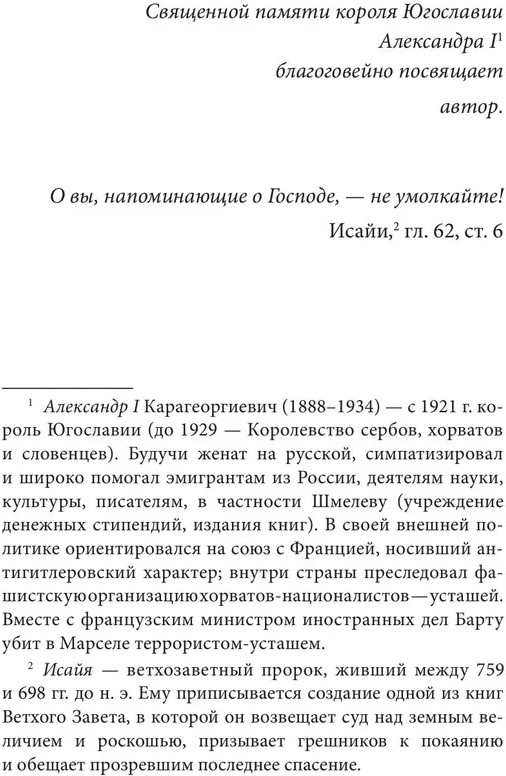 Священной памяти короля Югославии Александра I$^1$
благоговейно посвящает
автор.

О вы, напоминающие о Господе, — не умолкайте!
Исайи,$^2$ гл. 62, ст. 6

$^1$ Александр I Карагеоргиевич (1888–1934) — с 1921 г. король Югославии (до 1929 — Королевство сербов, хорватов и словенцев). Будучи женат на русской, симпатизировал и широко помогал эмигрантам из России, деятелям науки, культуры, писателям, в частности Шмелеву (учреждение денежных стипендий, издания книг). В своей внешней политике ориентировался на союз с Францией, носивший антигитлеровский характер; внутри страны преследовал фашистскую организацию хорватов-националистов — усташей. Вместе с французским министром иностранных дел Барту убит в Марселе террористом-усташем.

$^2$ Исайя — ветхозаветный пророк, живший между 759 и 698 гг. до н. э. Ему приписывается создание одной из книг Ветхого Завета, в которой он возвещает суд над земным величием и роскошью, призывает грешников к покаянию и обещает прозревшим последнее спасение.